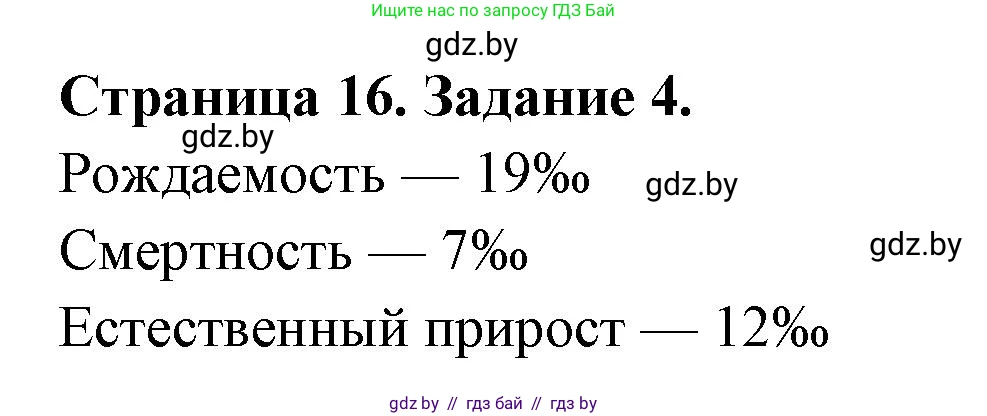 Ищите нас по запросу ГДЗ Бай

gdz.by

Страница 16. Задание 4.

gdz.by

Рождаемость — 19‰

gdz.by

Смертность — 7‰

gdz.by

Естественный прирост — 12‰

gdz by // гдз бай // гдз by